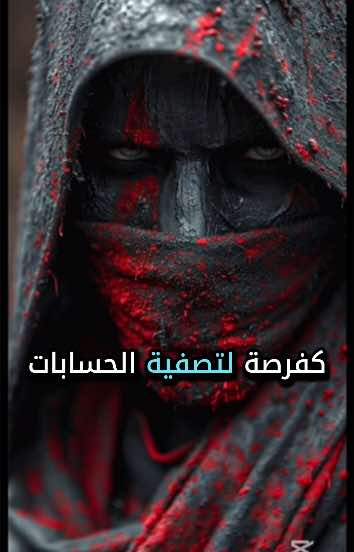 كفرصة لتصفية الحسابات